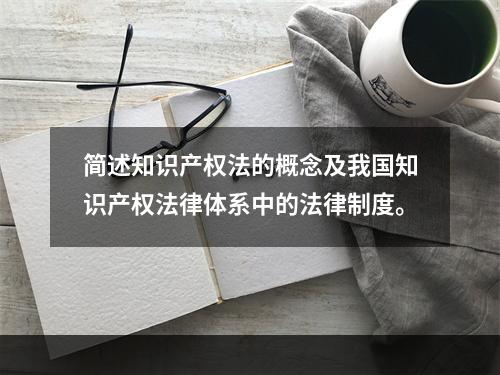 简述知识产权法的概念及我国知识产权法律体系中的法律制度。